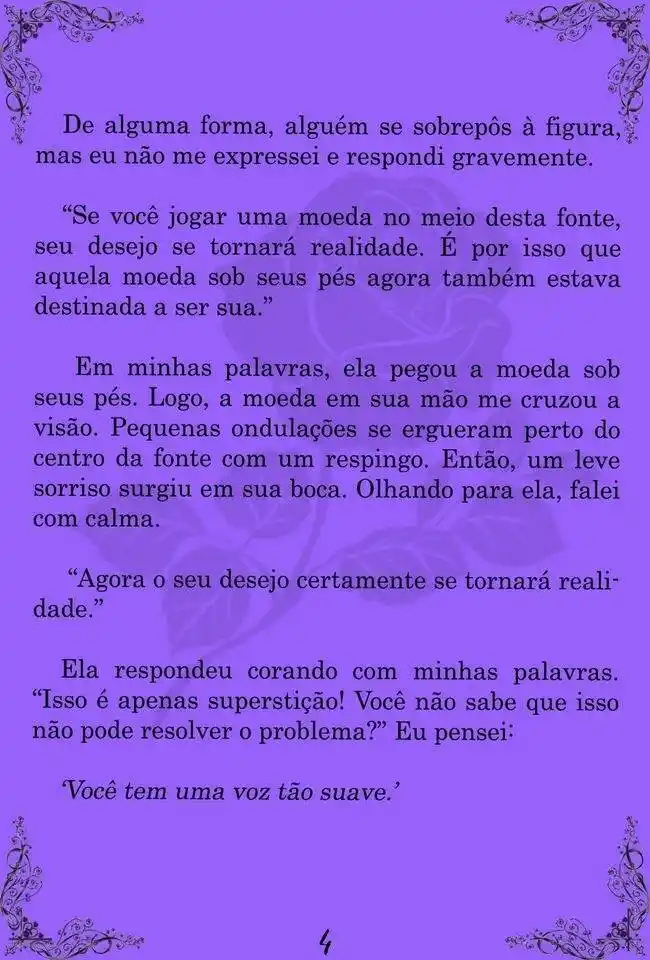 De alguma forma, alguém se sobrepôs à figura, mas eu não me expressei e respondi gravemente.

“Se você jogar uma moeda no meio desta fonte, seu desejo se tornará realidade. É por isso que aquela moeda sob seus pés agora também estava destinada a ser sua.”

Em minhas palavras, ela pegou a moeda sob seus pés. Logo, a moeda em sua mão me cruzou a visão. Pequenas ondulações se ergueram perto do centro da fonte com um respingo. Então, um leve sorriso surgiu em sua boca. Olhando para ela, falei com calma.

“Agora o seu desejo certamente se tornará realidade.”

Ela respondeu corando com minhas palavras. “Isso é apenas superstição! Você não sabe que isso não pode resolver o problema?” Eu pensei:

‘Você tem uma voz tão suave.’

4